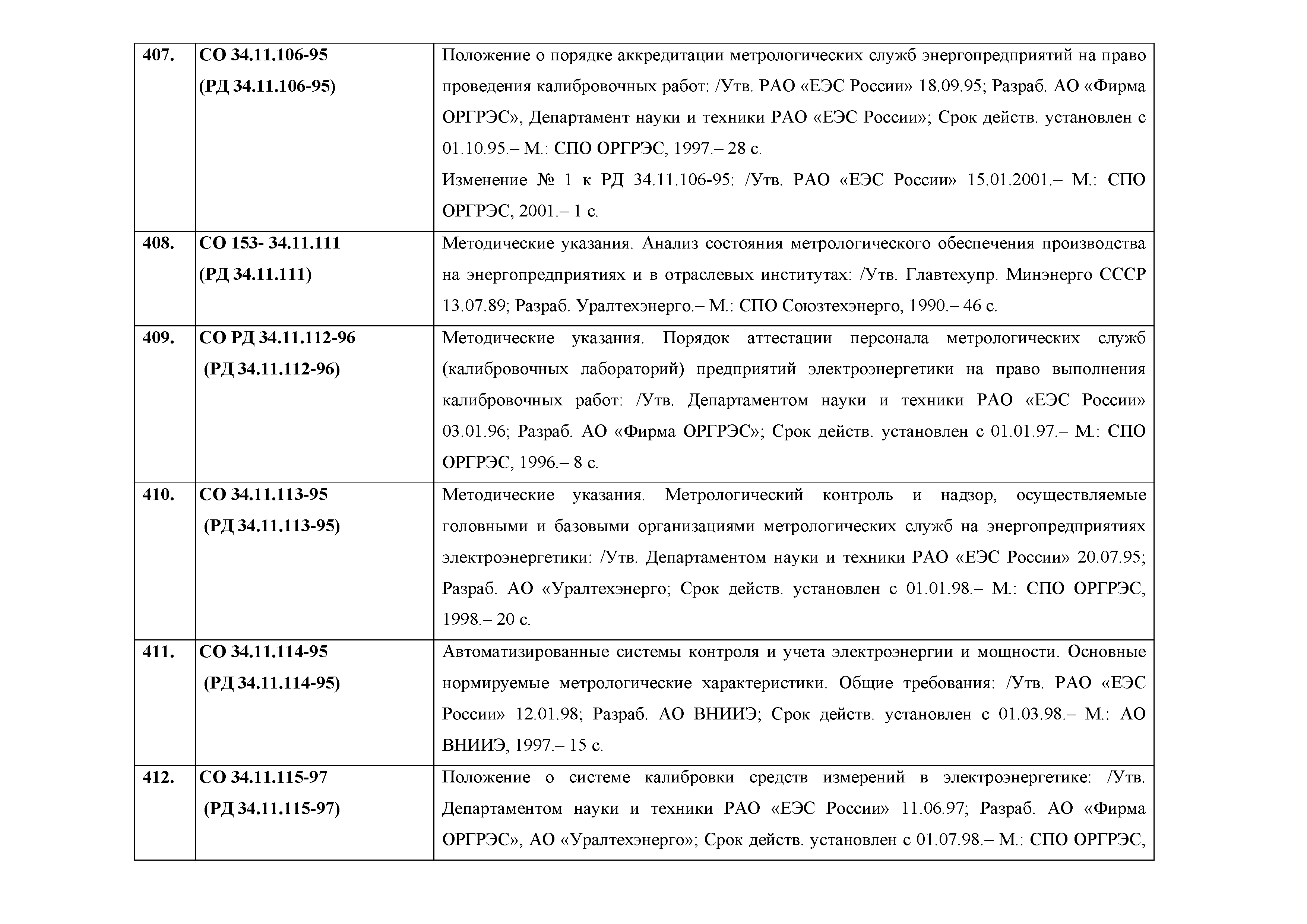 | | | |
|---|---|---|
| 407. | СО 34.11.106-95 (РД 34.11.106-95) | Положение о порядке аккредитации метрологических служб энергопредприятий на право проведения калибровочных работ: /Утв. РАО «ЕЭС России» 18.09.95; Разраб. АО «Фирма ОРГРЭС», Департамент науки и техники РАО «ЕЭС России»; Срок действ. установлен с 01.10.95.– М.: СПО ОРГРЭС, 1997.– 28 с. Изменение № 1 к РД 34.11.106-95: /Утв. РАО «ЕЭС России» 15.01.2001.– М.: СПО ОРГРЭС, 2001.– 1 с. |
| 408. | СО 153- 34.11.111 (РД 34.11.111) | Методические указания. Анализ состояния метрологического обеспечения производства на энергопредприятиях и в отраслевых институтах: /Утв. Главтехупр. Минэнерго СССР 13.07.89; Разраб. Уралтехэнерго.– М.: СПО Союзтехэнерго, 1990.– 46 с. |
| 409. | СО РД 34.11.112-96 (РД 34.11.112-96) | Методические указания. Порядок аттестации персонала метрологических служб (калибровочных лабораторий) предприятий электроэнергетики на право выполнения калибровочных работ: /Утв. Департаментом науки и техники РАО «ЕЭС России» 03.01.96; Разраб. АО «Фирма ОРГРЭС»; Срок действ. установлен с 01.01.97.– М.: СПО ОРГРЭС, 1996.– 8 с. |
| 410. | СО 34.11.113-95 (РД 34.11.113-95) | Методические указания. Метрологический контроль и надзор, осуществляемые головными и базовыми организациями метрологических служб на энергопредприятиях электроэнергетики: /Утв. Департаментом науки и техники РАО «ЕЭС России» 20.07.95; Разраб. АО «Уралтехэнерго; Срок действ. установлен с 01.01.98.– М.: СПО ОРГРЭС, 1998.– 20 с. |
| 411. | СО 34.11.114-95 (РД 34.11.114-95) | Автоматизированные системы контроля и учета электроэнергии и мощности. Основные нормируемые метрологические характеристики. Общие требования: /Утв. РАО «ЕЭС России» 12.01.98; Разраб. АО ВНИИЭ; Срок действ. установлен с 01.03.98.– М.: АО ВНИИЭ, 1997.– 15 с. |
| 412. | СО 34.11.115-97 (РД 34.11.115-97) | Положение о системе калибровки средств измерений в электроэнергетике: /Утв. Департаментом науки и техники РАО «ЕЭС России» 11.06.97; Разраб. АО «Фирма ОРГРЭС», АО «Уралтехэнерго»; Срок действ. установлен с 01.07.98.– М.: СПО ОРГРЭС, |